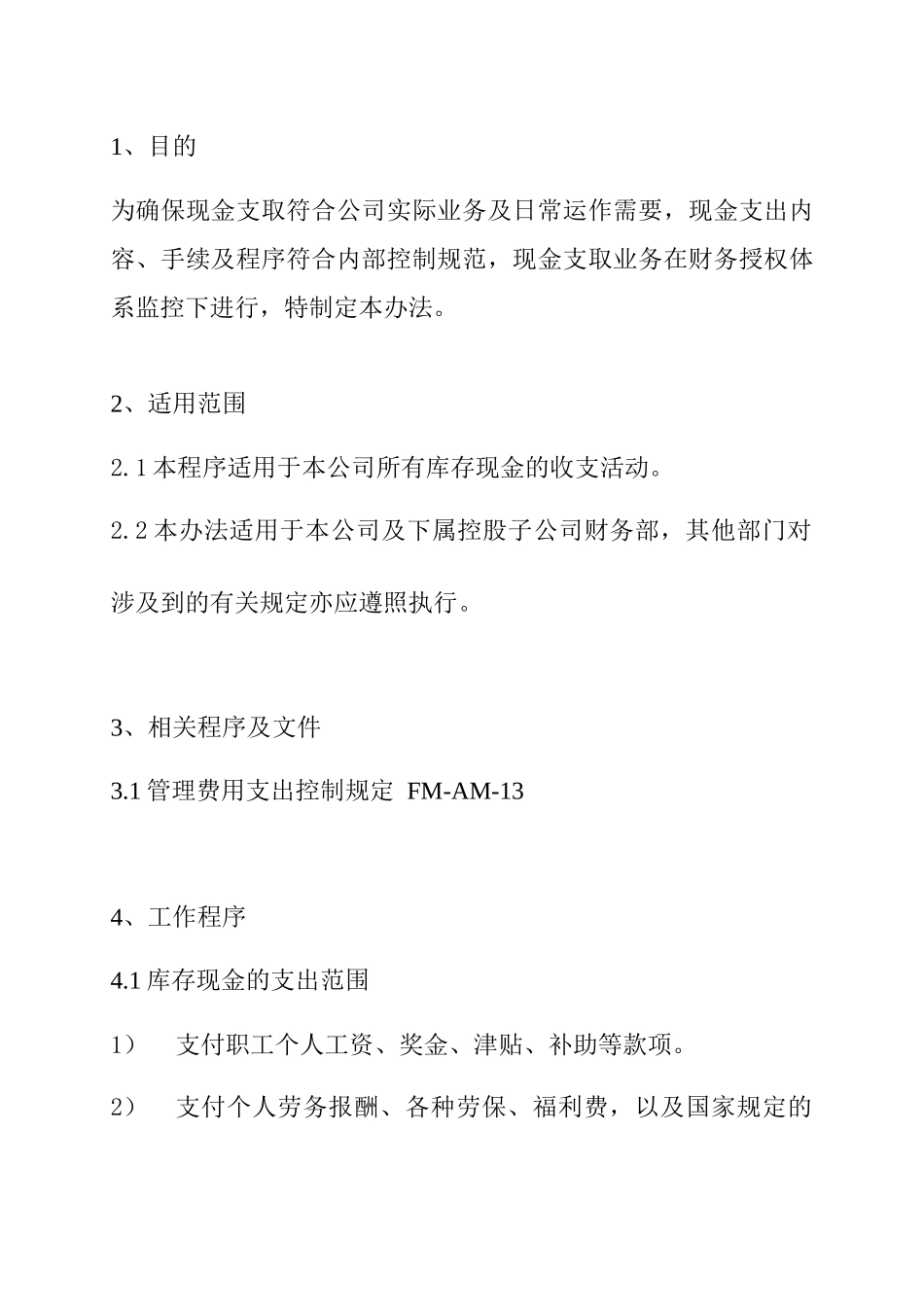 1、目的

为确保现金支取符合公司实际业务及日常运作需要，现金支出内容、手续及程序符合内部控制规范，现金支取业务在财务授权体系监控下进行，特制定本办法。

2、适用范围

2.1 本程序适用于本公司所有库存现金的收支活动。

2.2 本办法适用于本公司及下属控股子公司财务部，其他部门对涉及到的有关规定亦应遵照执行。

3、相关程序及文件

3.1 管理费用支出控制规定 FM-AM-13

4、工作程序

4.1 库存现金的支出范围

1） 支付职工个人工资、奖金、津贴、补助等款项。

2） 支付个人劳务报酬、各种劳保、福利费，以及国家规定的